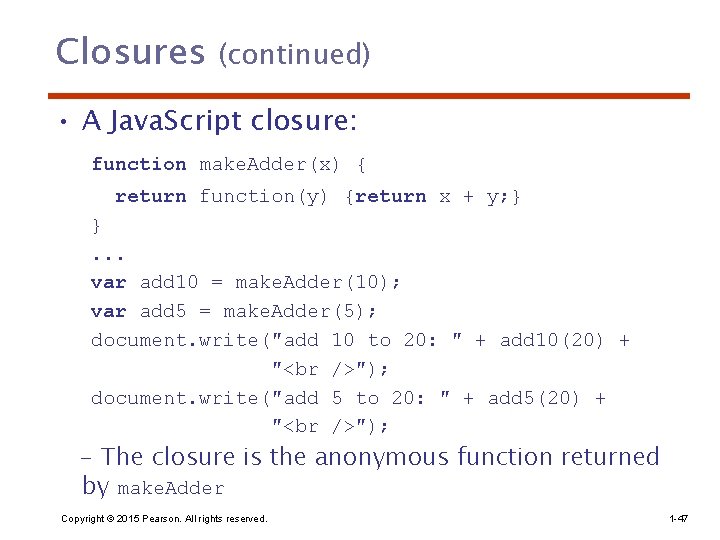 Closures (continued)

• A JavaScript closure:

function makeAdder(x) {
  return function(y) {return x + y;}
}
...
var add10 = makeAdder(10);
var add5 = makeAdder(5);
document.write("add 10 to 20: " + add10(20) +
               "<br />");
document.write("add 5 to 20: " + add5(20) +
               "<br />");

– The closure is the anonymous function returned by makeAdder

Copyright © 2015 Pearson. All rights reserved.

1-47